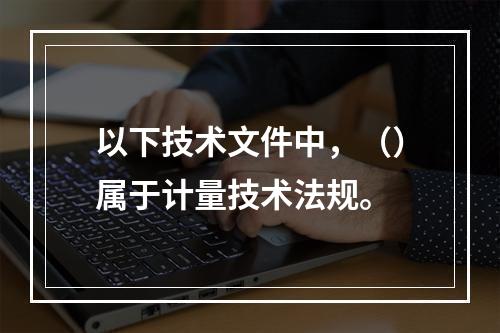 以下技术文件中，（）属于计量技术法规。